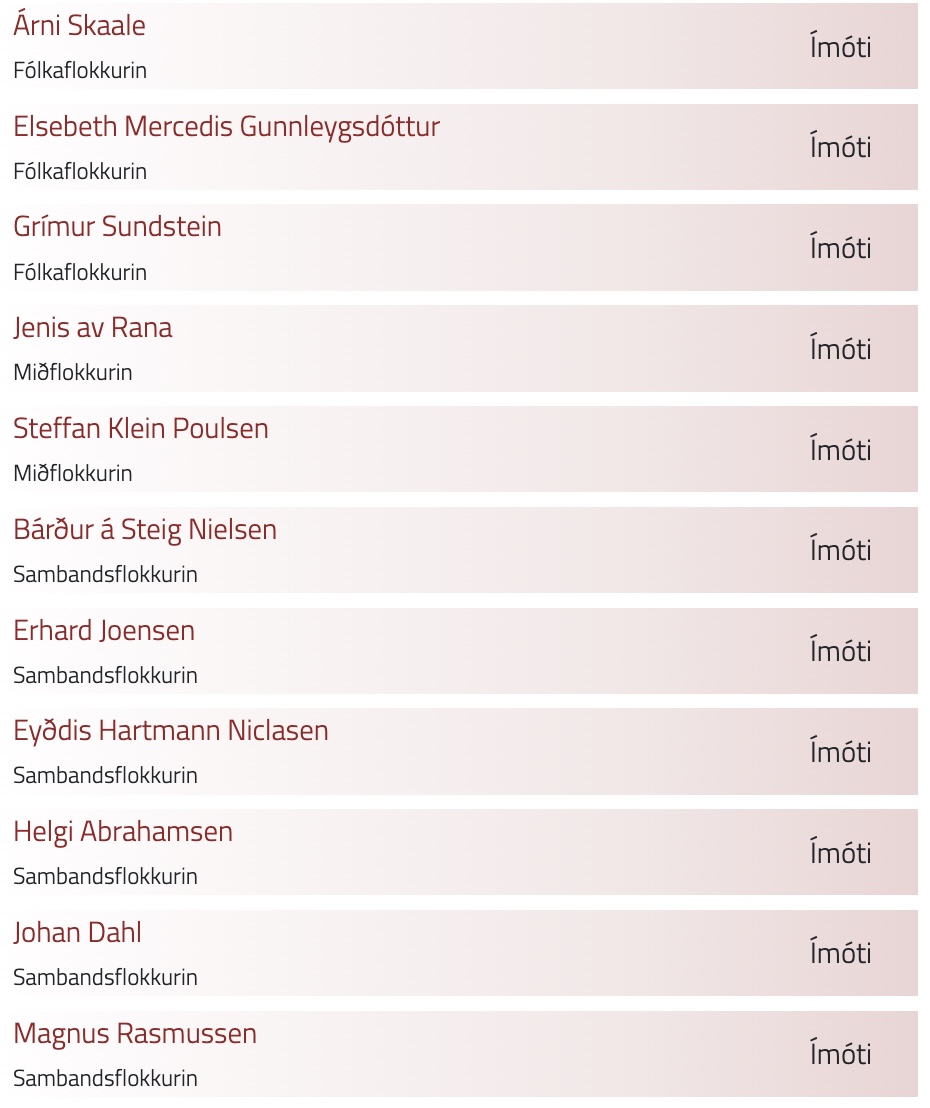 Árni Skaale
Fólkaflokkurin
Ímóti

Elsebeth Mercedis Gunnleygsdóttur
Fólkaflokkurin
Ímóti

Grímur Sundstein
Fólkaflokkurin
Ímóti

Jenis av Rana
Miðflokkurin
Ímóti

Steffan Klein Poulsen
Miðflokkurin
Ímóti

Bárður á Steig Nielsen
Sambandsflokkurin
Ímóti

Erhard Joensen
Sambandsflokkurin
Ímóti

Eyðdis Hartmann Niclasen
Sambandsflokkurin
Ímóti

Helgi Abrahamsen
Sambandsflokkurin
Ímóti

Johan Dahl
Sambandsflokkurin
Ímóti

Magnus Rasmussen
Sambandsflokkurin
Ímóti